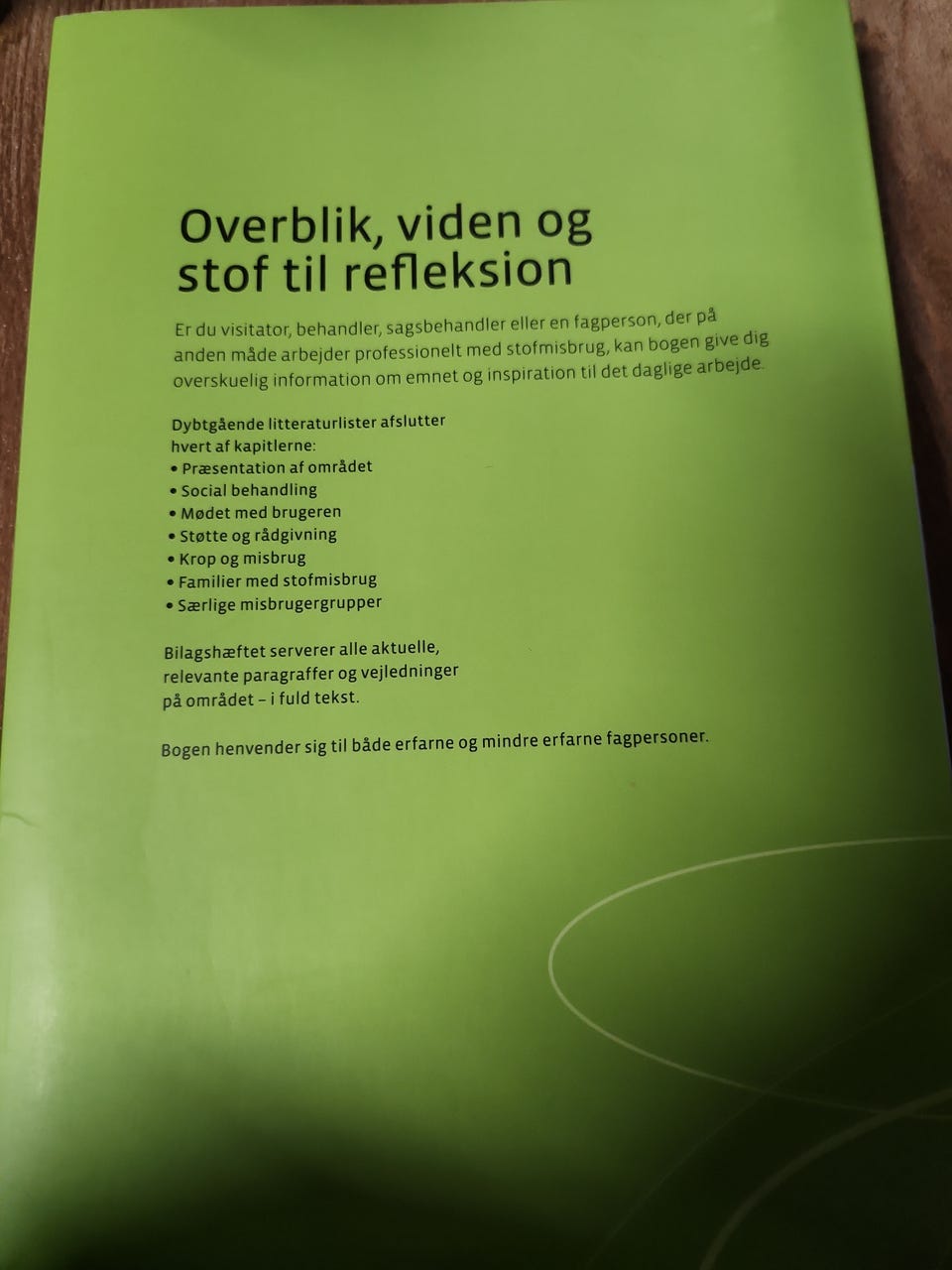 Overblik, viden og stof til refleksion

Er du visitator, behandler, sagsbehandler eller en fagperson, der på anden måde arbejder professionelt med stofmisbrug, kan bogen give dig overskuelig information om emnet og inspiration til det daglige arbejde.

Dybtgående litteraturlister afslutter hvert af kapitlerne:
• Præsentation af området
• Social behandling
• Mødet med brugeren
• Støtte og rådgivning
• Krop og misbrug
• Familier med stofmisbrug
• Særlige misbrugergrupper

Bilagshæftet serverer alle aktuelle, relevante paragraffer og vejledninger på området – i fuld tekst.

Bogen henvender sig til både erfarne og mindre erfarne fagpersoner.